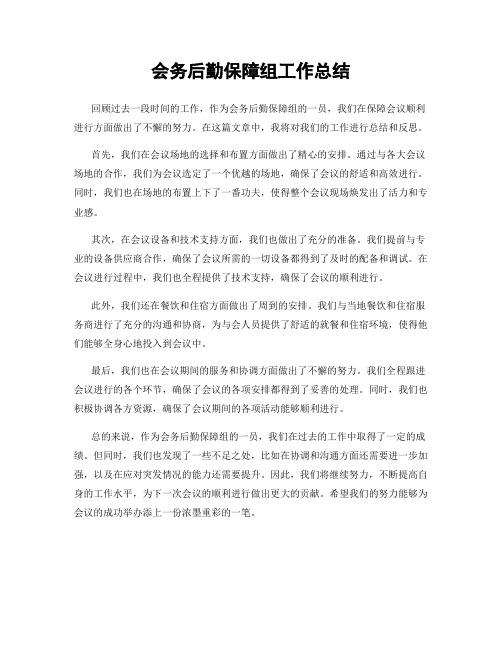 会务后勤保障组工作总结

回顾过去一段时间的工作，作为会务后勤保障组的一员，我们在保障会议顺利进行方面做出了不懈的努力。在这篇文章中，我将对我们的工作进行总结和反思。

首先，我们在会议场地的选择和布置方面做出了精心的安排。通过与各大会议场地的合作，我们为会议选定了一个优越的场地，确保了会议的舒适和高效进行。同时，我们也在场地的布置上下了一番功夫，使得整个会议现场焕发出了活力和专业感。

其次，在会议设备和技术支持方面，我们也做出了充分的准备。我们提前与专业的设备供应商合作，确保了会议所需的一切设备都得到了及时的配备和调试。在会议进行过程中，我们也全程提供了技术支持，确保了会议的顺利进行。

此外，我们还在餐饮和住宿方面做出了周到的安排。我们与当地餐饮和住宿服务商进行了充分的沟通和协商，为与会人员提供了舒适的就餐和住宿环境，使得他们能够全身心地投入到会议中。

最后，我们也在会议期间的服务和协调方面做出了不懈的努力。我们全程跟进会议进行的各个环节，确保了会议的各项安排都得到了妥善的处理。同时，我们也积极协调各方资源，确保了会议期间的各项活动能够顺利进行。

总的来说，作为会务后勤保障组的一员，我们在过去的工作中取得了一定的成绩。但同时，我们也发现了一些不足之处，比如在协调和沟通方面还需要进一步加强，以及在应对突发情况的能力还需要提升。因此，我们将继续努力，不断提高自身的工作水平，为下一次会议的顺利进行做出更大的贡献。希望我们的努力能够为会议的成功举办添上一份浓墨重彩的一笔。